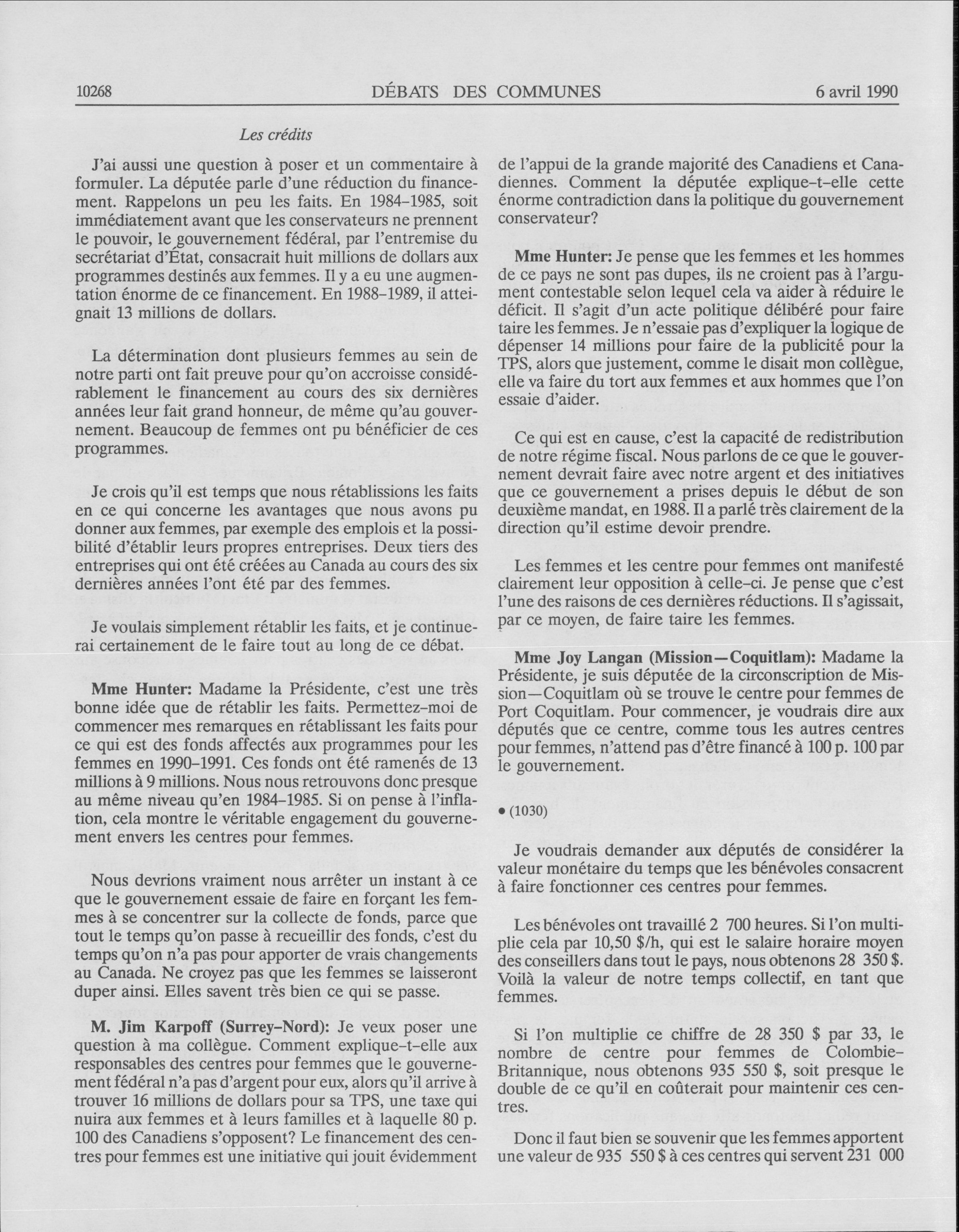 10268 DÉBATS DES COMMUNES 6 avril 1990

Les crédits

J'ai aussi une question à poser et un commentaire à formuler. La députée parle d'une réduction du financement. Rappelons un peu les faits. En 1984-1985, soit immédiatement avant que les conservateurs ne prennent le pouvoir, le gouvernement fédéral, par l'entremise du secrétariat d'État, consacrait huit millions de dollars aux programmes destinés aux femmes. Il y a eu une augmentation énorme de ce financement. En 1988-1989, il atteignait 13 millions de dollars.

La détermination dont plusieurs femmes au sein de notre parti ont fait preuve pour qu'on accroisse considérablement le financement au cours des six dernières années leur fait grand honneur, de même qu'au gouvernement. Beaucoup de femmes ont pu bénéficier de ces programmes.

Je crois qu'il est temps que nous rétablissions les faits en ce qui concerne les avantages que nous avons pu donner aux femmes, par exemple des emplois et la possibilité d'établir leurs propres entreprises. Deux tiers des entreprises qui ont été créées au Canada au cours des six dernières années l'ont été par des femmes.

Je voulais simplement rétablir les faits, et je continuerai certainement de le faire tout au long de ce débat.

Mme Hunter: Madame la Présidente, c'est une très bonne idée que de rétablir les faits. Permettez-moi de commencer mes remarques en rétablissant les faits pour ce qui est des fonds affectés aux programmes pour les femmes en 1990-1991. Ces fonds ont été ramenés de 13 millions à 9 millions. Nous nous retrouvons donc presque au même niveau qu'en 1984-1985. Si on pense à l'inflation, cela montre le véritable engagement du gouvernement envers les centres pour femmes.

Nous devrions vraiment nous arrêter un instant à ce que le gouvernement essaie de faire en forçant les femmes à se concentrer sur la collecte de fonds, parce que tout le temps qu'on passe à recueillir des fonds, c'est du temps qu'on n'a pas pour apporter de vrais changements au Canada. Ne croyez pas que les femmes se laisseront duper ainsi. Elles savent très bien ce qui se passe.

M. Jim Karpoff (Surrey-Nord): Je veux poser une question à ma collègue. Comment explique-t-elle aux responsables des centres pour femmes que le gouvernement fédéral n'a pas d'argent pour eux, alors qu'il arrive à trouver 16 millions de dollars pour sa TPS, une taxe qui nuira aux femmes et à leurs familles et à laquelle 80 p. 100 des Canadiens s'opposent? Le financement des centres pour femmes est une initiative qui jouit évidemment de l'appui de la grande majorité des Canadiens et Canadiennes. Comment la députée explique-t-elle cette énorme contradiction dans la politique du gouvernement conservateur?

Mme Hunter: Je pense que les femmes et les hommes de ce pays ne sont pas dupes, ils ne croient pas à l'argument contestable selon lequel cela va aider à réduire le déficit. Il s'agit d'un acte politique délibéré pour faire taire les femmes. Je n'essaie pas d'expliquer la logique de dépenser 14 millions pour faire de la publicité pour la TPS, alors que justement, comme le disait mon collègue, elle va faire du tort aux femmes et aux hommes que l'on essaie d'aider.

Ce qui est en cause, c'est la capacité de redistribution de notre régime fiscal. Nous parlons de ce que le gouvernement devrait faire avec notre argent et des initiatives que ce gouvernement a prises depuis le début de son deuxième mandat, en 1988. Il a parlé très clairement de la direction qu'il estime devoir prendre.

Les femmes et les centre pour femmes ont manifesté clairement leur opposition à celle-ci. Je pense que c'est l'une des raisons de ces dernières réductions. Il s'agissait, par ce moyen, de faire taire les femmes.

Mme Joy Langan (Mission—Coquitlam): Madame la Présidente, je suis députée de la circonscription de Mission—Coquitlam où se trouve le centre pour femmes de Port Coquitlam. Pour commencer, je voudrais dire aux députés que ce centre, comme tous les autres centres pour femmes, n'attend pas d'être financé à 100 p. 100 par le gouvernement.

• (1030)

Je voudrais demander aux députés de considérer la valeur monétaire du temps que les bénévoles consacrent à faire fonctionner ces centres pour femmes.

Les bénévoles ont travaillé 2 700 heures. Si l'on multiplie cela par 10,50 $/h, qui est le salaire horaire moyen des conseillers dans tout le pays, nous obtenons 28 350 $. Voilà la valeur de notre temps collectif, en tant que femmes.

Si l'on multiplie ce chiffre de 28 350 $ par 33, le nombre de centre pour femmes de Colombie-Britannique, nous obtenons 935 550 $, soit presque le double de ce qu'il en coûterait pour maintenir ces centres.

Donc il faut bien se souvenir que les femmes apportent une valeur de 935 550 $ à ces centres qui servent 231 000